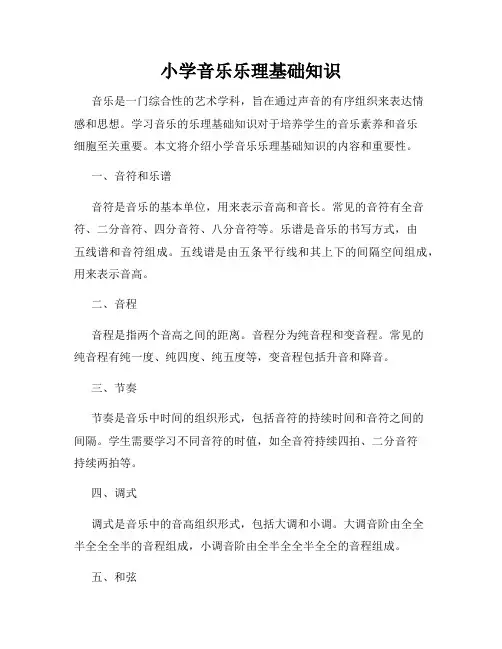 小学音乐乐理基础知识

音乐是一门综合性的艺术学科，旨在通过声音的有序组织来表达情感和思想。学习音乐的乐理基础知识对于培养学生的音乐素养和音乐细胞至关重要。本文将介绍小学音乐乐理基础知识的内容和重要性。

一、音符和乐谱

音符是音乐的基本单位，用来表示音高和音长。常见的音符有全音符、二分音符、四分音符、八分音符等。乐谱是音乐的书写方式，由五线谱和音符组成。五线谱是由五条平行线和其上下的间隔空间组成，用来表示音高。

二、音程

音程是指两个音高之间的距离。音程分为纯音程和变音程。常见的纯音程有纯一度、纯四度、纯五度等，变音程包括升音和降音。

三、节奏

节奏是音乐中时间的组织形式，包括音符的持续时间和音符之间的间隔。学生需要学习不同音符的时值，如全音符持续四拍、二分音符持续两拍等。

四、调式

调式是音乐中的音高组织形式，包括大调和小调。大调音阶由全全半全全全半的音程组成，小调音阶由全半全全半全全的音程组成。

五、和弦